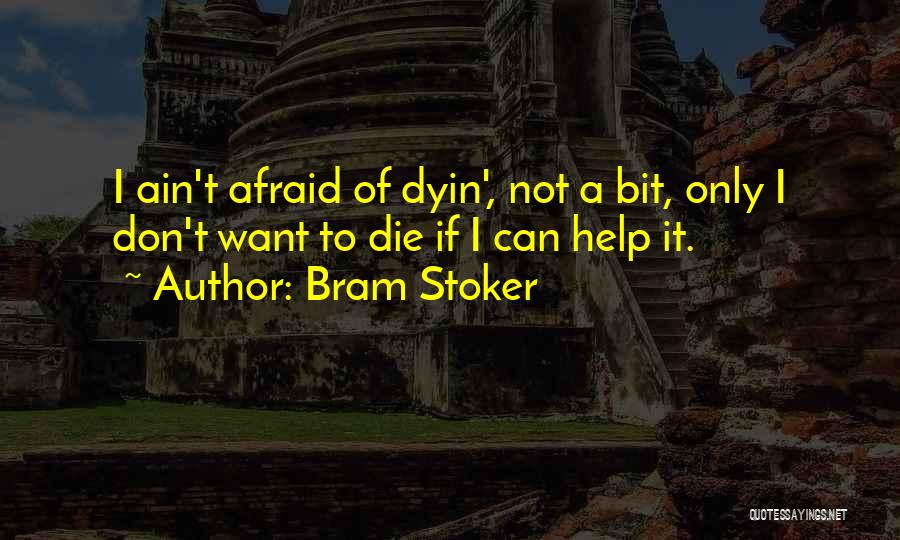 I ain't afraid of dyin', not a bit, only I don't want to die if I can help it.

~ Author: Bram Stoker

QUOTESSAYINGS.NET